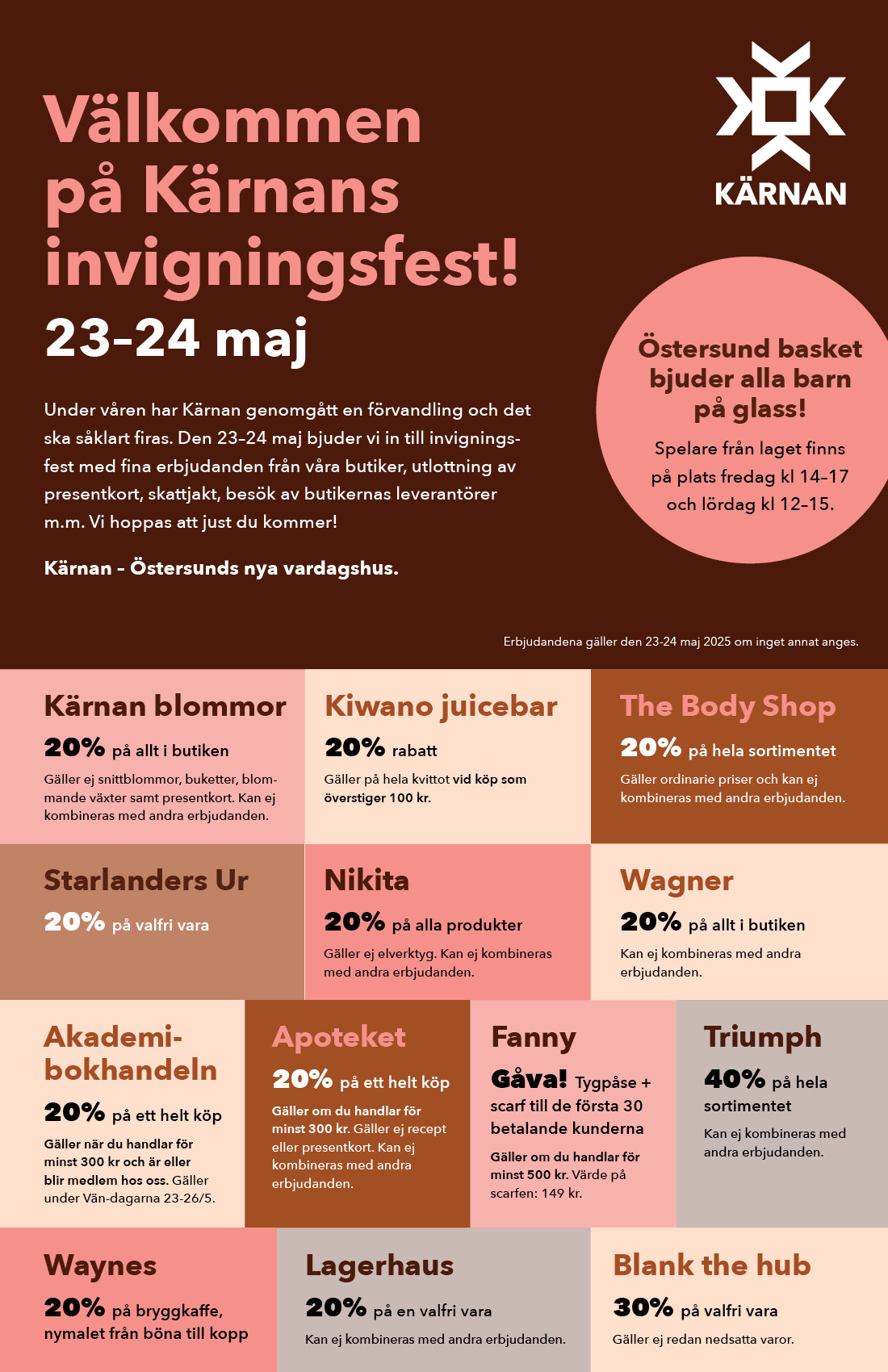 Välkommen på Kärnans invigningsfest!

23-24 maj

KÄRNAN

Under våren har Kärnan genomgått en förvandling och det ska såklart firas. Den 23-24 maj bjuder vi in till invigningsfest med fina erbjudanden från våra butiker, utlottning av presentkort, skattjakt, besök av butikernas leverantörer m.m. Vi hoppas att just du kommer!

Kärnan - Östersunds nya vardagshus.

Östersund basket bjuder alla barn på glass!

Spelare från laget finns på plats fredag kl 14-17 och lördag kl 12-15.

Erbjudandena gäller den 23-24 maj 2025 om inget annat anges.

Kärnan blommor

20% på allt i butiken

Gäller ej snittblommor, buketter, blommande växter samt presentkort. Kan ej kombineras med andra erbjudanden.

Kiwano juicebar

20% rabatt

Gäller på hela kvittot vid köp som överstiger 100 kr.

The Body Shop

20% på hela sortimentet

Gäller ordinarie priser och kan ej kombineras med andra erbjudanden.

Starlanders Ur

20% på valfri vara

Nikita

20% på alla produkter

Gäller ej elverktyg. Kan ej kombineras med andra erbjudanden.

Wagner

20% på allt i butiken

Kan ej kombineras med andra erbjudanden.

Akademibokhandeln

20% på ett helt köp

Gäller när du handlar för minst 300 kr och är eller blir medlem hos oss. Gäller under Vän-dagarna 23-26/5.

Apoteket

20% på ett helt köp

Gäller om du handlar för minst 300 kr. Gäller ej recept eller presentkort. Kan ej kombineras med andra erbjudanden.

Fanny

Gåva! Tygpåse + scarf till de första 30 betalande kunderna

Gäller om du handlar för minst 500 kr. Värde på scarfen: 149 kr.

Triumph

40% på hela sortimentet

Kan ej kombineras med andra erbjudanden.

Waynes

20% på bryggkaffe, nymalet från böna till kopp

Lagerhaus

20% på en valfri vara

Kan ej kombineras med andra erbjudanden.

Blank the hub

30% på valfri vara

Gäller ej redan nedsatta varor.